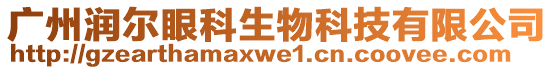 广州润尔眼科生物科技有限公司
http://gzearthamaxwe1.cn.coovee.com